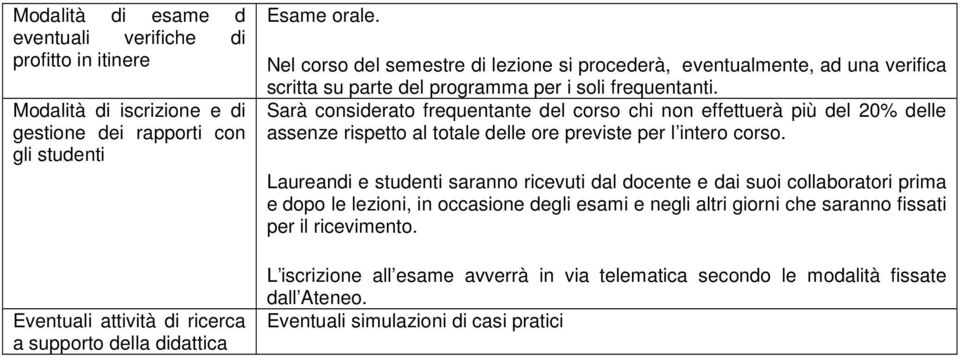 | | |
|---|---|
| Modalità di esame d eventuali verifiche di profitto in itinere | Esame orale.<br><br>Nel corso del semestre di lezione si procederà, eventualmente, ad una verifica scritta su parte del programma per i soli frequentanti. |
| Modalità di iscrizione e di gestione dei rapporti con gli studenti | Sarà considerato frequentante del corso chi non effettuerà più del 20% delle assenze rispetto al totale delle ore previste per l'intero corso.<br><br>Laureandi e studenti saranno ricevuti dal docente e dai suoi collaboratori prima e dopo le lezioni, in occasione degli esami e negli altri giorni che saranno fissati per il ricevimento.<br><br>L'iscrizione all'esame avverrà in via telematica secondo le modalità fissate dall'Ateneo. |
| Eventuali attività di ricerca a supporto della didattica | Eventuali simulazioni di casi pratici |